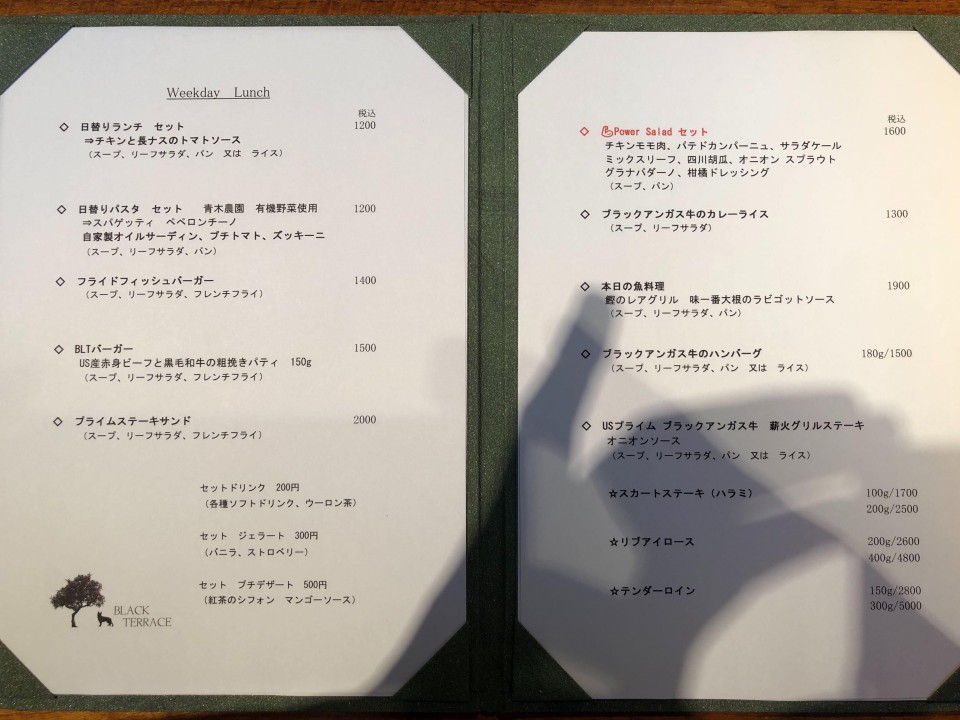 Weekday Lunch

税込

◇ 日替りランチ セット 1200
⇒チキンと長ナスのトマトソース
(スープ、リーフサラダ、パン 又は ライス)

◇ 日替りパスタ セット 青木農園 有機野菜使用 1200
⇒スパゲッティ ペペロンチーノ
自家製オイルサーディン、プチトマト、ズッキーニ
(スープ、リーフサラダ、パン)

◇ フライドフィッシュバーガー 1400
(スープ、リーフサラダ、フレンチフライ)

◇ BLTバーガー 1500
US産赤身ビーフと黒毛和牛の粗挽きパティ 150g
(スープ、リーフサラダ、フレンチフライ)

◇ プライムステーキサンド 2000
(スープ、リーフサラダ、フレンチフライ)

セットドリンク 200円
(各種ソフトドリンク、ウーロン茶)

セット ジェラート 300円
(バニラ、ストロベリー)

セット プチデザート 500円
(紅茶のシフォン マンゴーソース)

BLACK
TERRACE

税込

◇ Power Salad セット 1600
チキンモモ肉、パテドカンパーニュ、サラダケール
ミックスリーフ、四川胡瓜、オニオン スプラウト
グラナパダーノ、柑橘ドレッシング
(スープ、パン)

◇ ブラックアンガス牛のカレーライス 1300
(スープ、リーフサラダ)

◇ 本日の魚料理 1900
鰹のレアグリル 味一番大根のラビゴットソース
(スープ、リーフサラダ、パン)

◇ ブラックアンガス牛のハンバーグ 180g/1500
(スープ、リーフサラダ、パン 又は ライス)

◇ USプライム ブラックアンガス牛 薪火グリルステーキ
オニオンソース
(スープ、リーフサラダ、パン 又は ライス)

☆スカートステーキ(ハラミ) 100g/1700
200g/2500

☆リブアイロース 200g/2600
400g/4800

☆テンダーロイン 150g/2800
300g/5000